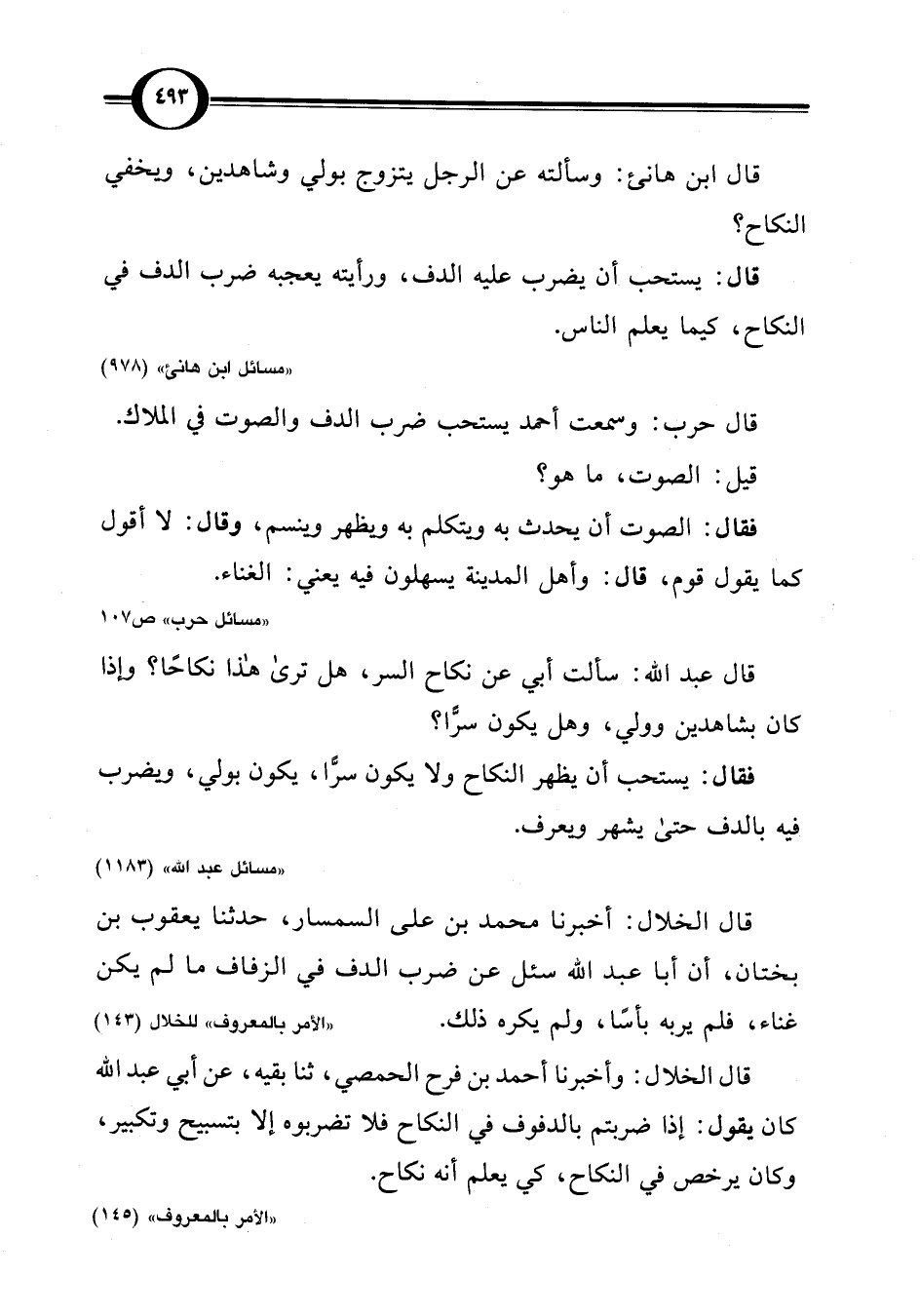 ٤٩٣

قال ابن هانئ: وسألته عن الرجل يتزوج بولي وشاهدين، ويخفي النكاح؟

قال: يستحب أن يضرب عليه الدف، ورأيته يعجبه ضرب الدف في النكاح، كيما يعلم الناس.

«مسائل ابن هانئ» (٩٧٨)

قال حرب: وسمعت أحمد يستحب ضرب الدف والصوت في الملاك.

قيل: الصوت، ما هو؟

فقال: الصوت أن يحدث به ويتكلم به ويظهر وينسم، وقال: لا أقول كما يقول قوم، قال: وأهل المدينة يسهلون فيه يعني: الغناء.

«مسائل حرب» ص١٠٧

قال عبد الله: سألت أبي عن نكاح السر، هل ترىٰ هٰذا نكاحًا؟ وإذا كان بشاهدين وولي، وهل يكون سرًّا؟

فقال: يستحب أن يظهر النكاح ولا يكون سرًّا، يكون بولي، ويضرب فيه بالدف حتىٰ يشهر ويعرف.

«مسائل عبد الله» (١١٨٣)

قال الخلال: أخبرنا محمد بن على السمسار، حدثنا يعقوب بن بختان، أن أبا عبد الله سئل عن ضرب الدف في الزفاف ما لم يكن غناء، فلم يربه بأسًا، ولم يكره ذلك. «الأمر بالمعروف» للخلال (١٤٣)

قال الخلال: وأخبرنا أحمد بن فرح الحمصي، ثنا بقيه، عن أبي عبد الله كان يقول: إذا ضربتم بالدفوف في النكاح فلا تضربوه إلا بتسبيح وتكبير، وكان يرخص في النكاح، كي يعلم أنه نكاح.

«الأمر بالمعروف» (١٤٥)